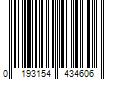 0 193154 434606